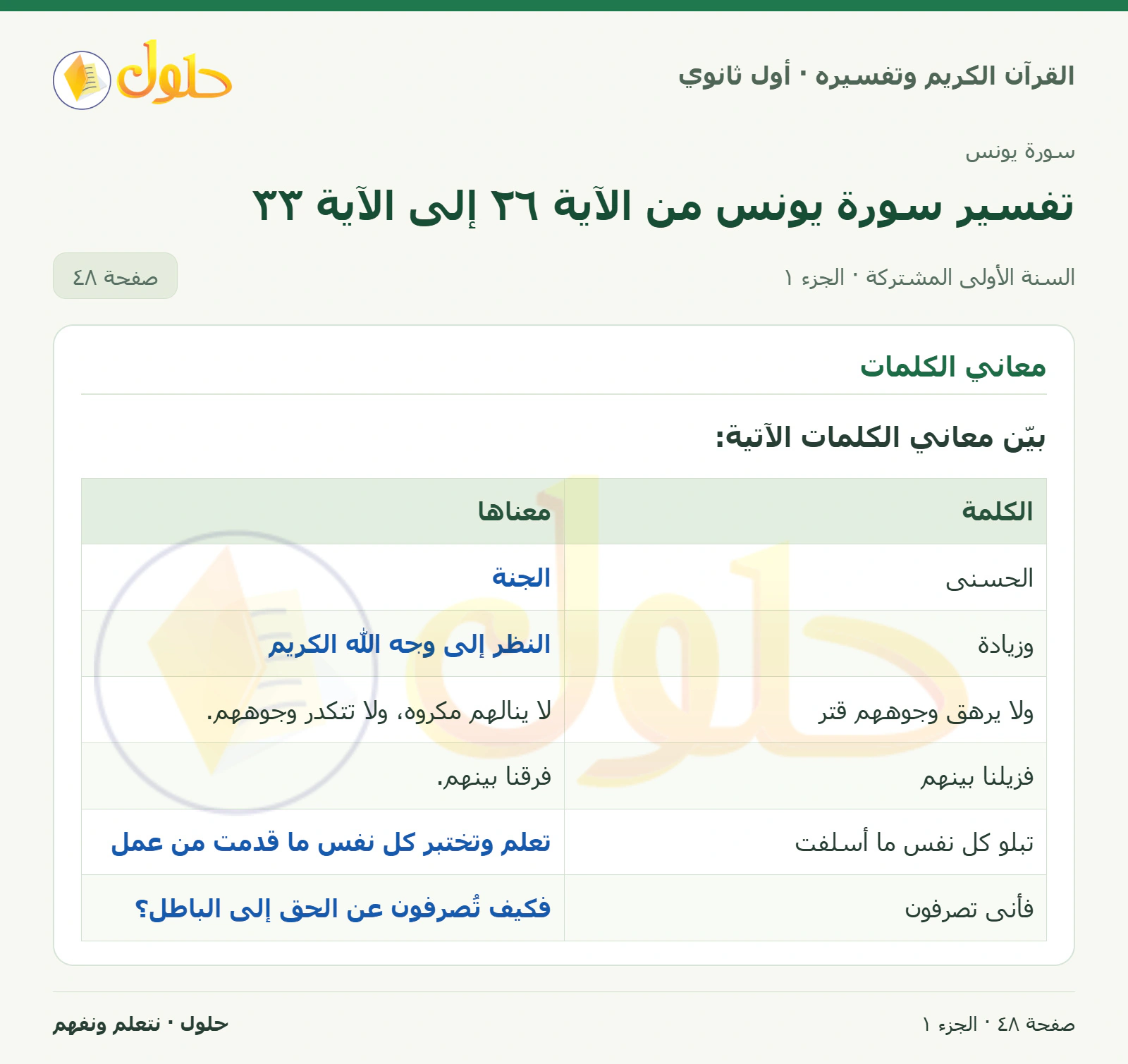 القرآن الكريم وتفسيره · أول ثانوي

حلول

سورة يونس

تفسير سورة يونس من الآية ٢٦ إلى الآية ٣٣

السنة الأولى المشتركة · الجزء ١

صفحة ٤٨

معاني الكلمات

بيّن معاني الكلمات الآتية:

| الكلمة | معناها |
|---|---|
| الحسنى | الجنة |
| وزيادة | النظر إلى وجه الله الكريم |
| ولا يرهق وجوههم قتر | لا ينالهم مكروه، ولا تتكدر وجوههم. |
| فزيلنا بينهم | فرقنا بينهم. |
| تبلو كل نفس ما أسلفت | تعلم وتختبر كل نفس ما قدمت من عمل |
| فأنى تصرفون | فكيف تُصرفون عن الحق إلى الباطل؟ |

صفحة ٤٨ · الجزء ١

حلول · نتعلم ونفهم